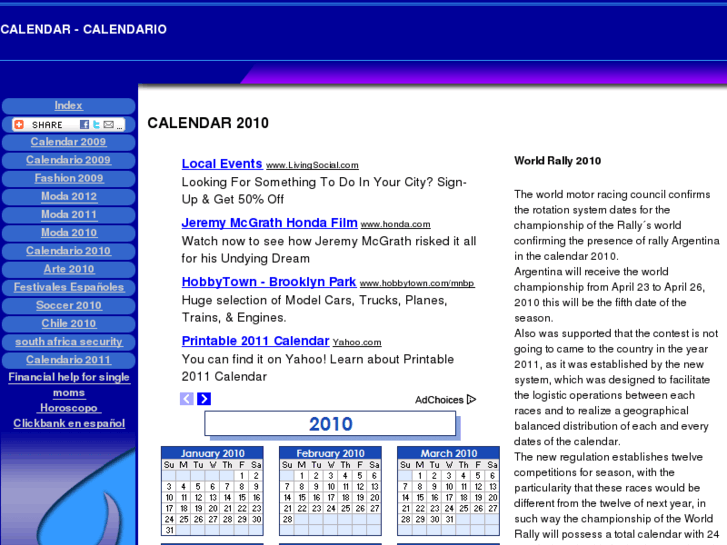 CALENDAR - CALENDARIO

Index
SHARE
Calendar 2009
Calendario 2009
Fashion 2009
Moda 2012
Moda 2011
Moda 2010
Calendario 2010
Arte 2010
Festivales Españoles
Soccer 2010
Chile 2010
south africa security
Calendario 2011
Financial help for single moms
Horoscopo
Clickbank en español

CALENDAR 2010

Local Events www.LivingSocial.com
Looking For Something To Do In Your City? Sign-Up & Get 50% Off

Jeremy McGrath Honda Film www.honda.com
Watch now to see how Jeremy McGrath risked it all for his Undying Dream

HobbyTown - Brooklyn Park www.hobbytown.com/mnbp
Huge selection of Model Cars, Trucks, Planes, Trains, & Engines.

Printable 2011 Calendar Yahoo.com
You can find it on Yahoo! Learn about Printable 2011 Calendar

AdChoices

2010

January 2010
| Su | M | Tu | W | Th | F | Sa |
|---|---|---|---|---|---|---|
| | | | | | 1 | 2 |
| 3 | 4 | 5 | 6 | 7 | 8 | 9 |
| 10 | 11 | 12 | 13 | 14 | 15 | 16 |
| 17 | 18 | 19 | 20 | 21 | 22 | 23 |
| 24 | 25 | 26 | 27 | 28 | 29 | 30 |
| 31 | | | | | | |

February 2010
| Su | M | Tu | W | Th | F | Sa |
|---|---|---|---|---|---|---|
| | 1 | 2 | 3 | 4 | 5 | 6 |
| 7 | 8 | 9 | 10 | 11 | 12 | 13 |
| 14 | 15 | 16 | 17 | 18 | 19 | 20 |
| 21 | 22 | 23 | 24 | 25 | 26 | 27 |
| 28 | | | | | | |

March 2010
| Su | M | Tu | W | Th | F | Sa |
|---|---|---|---|---|---|---|
| | 1 | 2 | 3 | 4 | 5 | 6 |
| 7 | 8 | 9 | 10 | 11 | 12 | 13 |
| 14 | 15 | 16 | 17 | 18 | 19 | 20 |
| 21 | 22 | 23 | 24 | 25 | 26 | 27 |
| 28 | 29 | 30 | 31 | | | |

World Rally 2010

The world motor racing council confirms the rotation system dates for the championship of the Rally´s world confirming the presence of rally Argentina in the calendar 2010.
Argentina will receive the world championship from April 23 to April 26, 2010 this will be the fifth date of the season.
Also was supported that the contest is not going to came to the country in the year 2011, as it was established by the new system, which was designed to facilitate the logistic operations between each races and to realize a geographical balanced distribution of each and every dates of the calendar.
The new regulation establishes twelve competitions for season, with the particularity that these races would be different from the twelve of next year, in such way the championship of the World Rally will possess a total calendar with 24